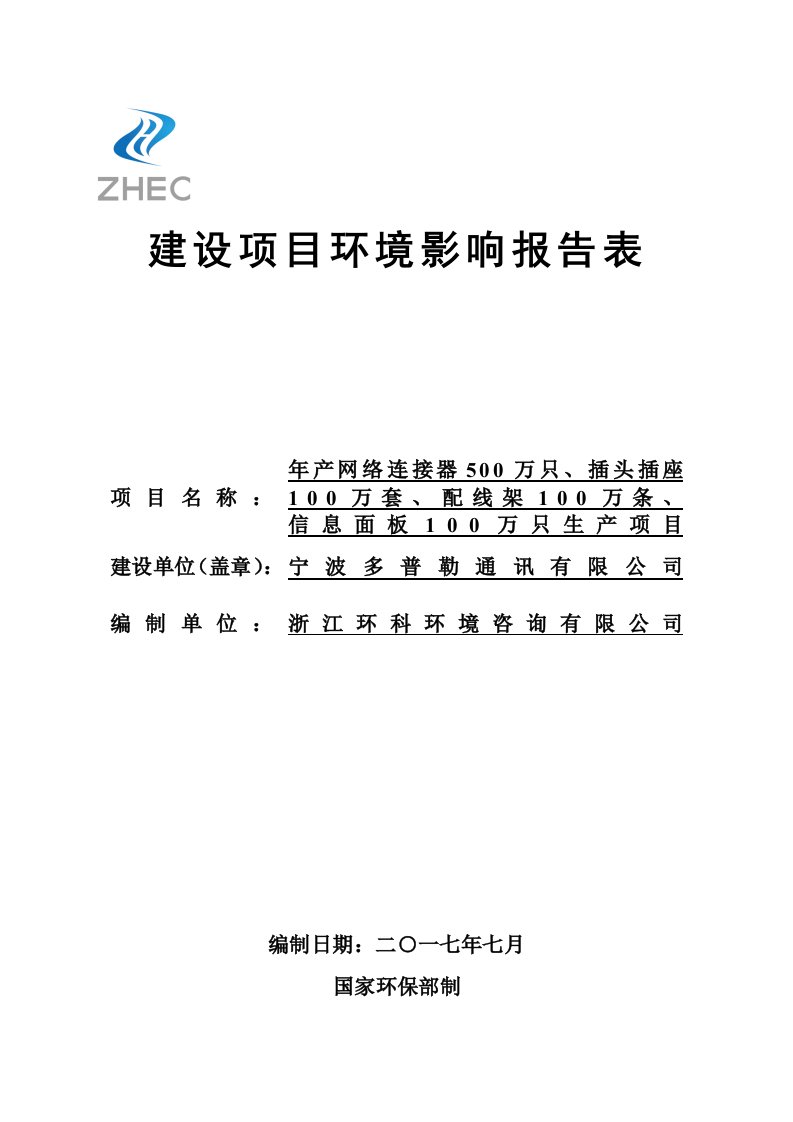 ZHEC

建设项目环境影响报告表

项目名称：年产网络连接器500万只、插头插座100万套、配线架100万条、信息面板100万只生产项目

建设单位(盖章)：宁波多普勒通讯有限公司

编制单位：浙江环科环境咨询有限公司

编制日期：二〇一七年七月

国家环保部制